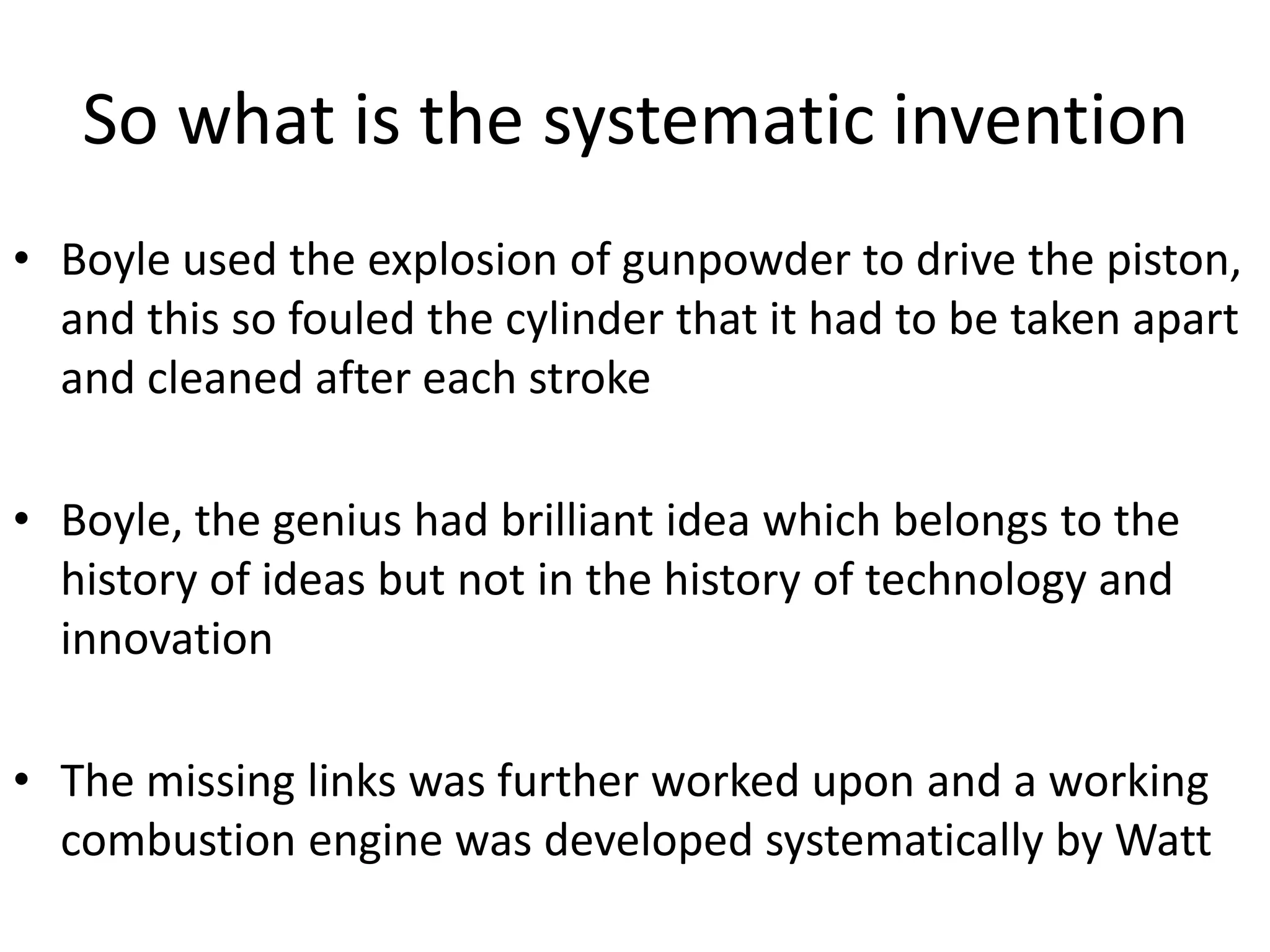 So what is the systematic invention

• Boyle used the explosion of gunpowder to drive the piston, and this so fouled the cylinder that it had to be taken apart and cleaned after each stroke

• Boyle, the genius had brilliant idea which belongs to the history of ideas but not in the history of technology and innovation

• The missing links was further worked upon and a working combustion engine was developed systematically by Watt